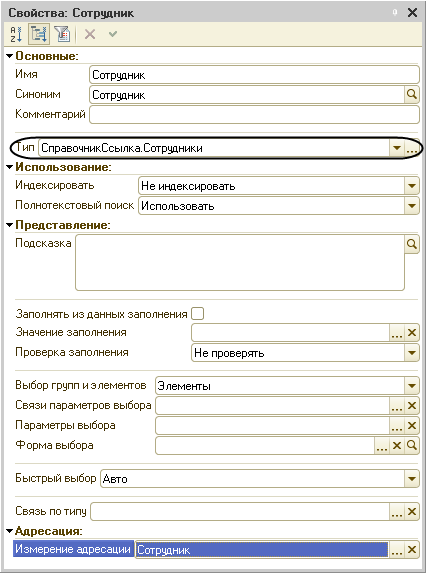 Свойства: Сотрудник

Основные:
Имя Сотрудник
Синоним Сотрудник
Комментарий

Тип СправочникСсылка.Сотрудники

Использование:
Индексировать Не индексировать
Полнотекстовый поиск Использовать

Представление:
Подсказка

Заполнять из данных заполнения
Значение заполнения
Проверка заполнения Не проверять

Выбор групп и элементов Элементы
Связи параметров выбора
Параметры выбора
Форма выбора

Быстрый выбор Авто

Связь по типу

Адресация:
Измерение адресации Сотрудник